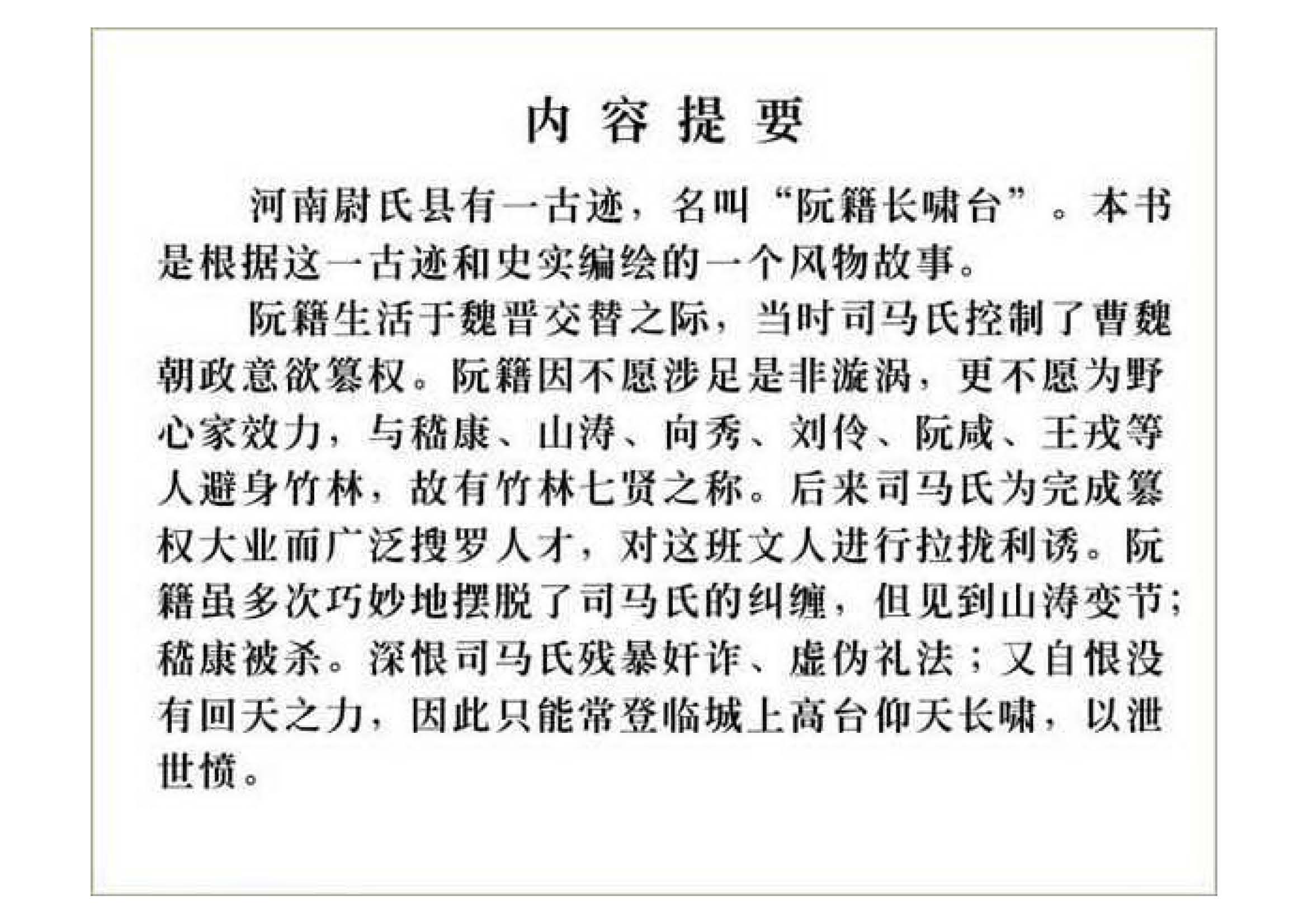 内容提要

河南尉氏县有一古迹，名叫“阮籍长啸台”。本书是根据这一古迹和史实编绘的一个风物故事。

阮籍生活于魏晋交替之际，当时司马氏控制了曹魏朝政意欲篡权。阮籍因不愿涉足是非漩涡，更不愿为野心家效力，与嵇康、山涛、向秀、刘伶、阮咸、王戎等人避身竹林，故有竹林七贤之称。后来司马氏为完成篡权大业而广泛搜罗人才，对这班文人进行拉拢利诱。阮籍虽多次巧妙地摆脱了司马氏的纠缠，但见到山涛变节；嵇康被杀。深恨司马氏残暴奸诈、虚伪礼法；又自恨没有回天之力，因此只能常登临城上高台仰天长啸，以泄世愤。